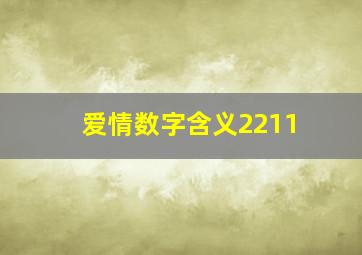 爱情数字含义2211